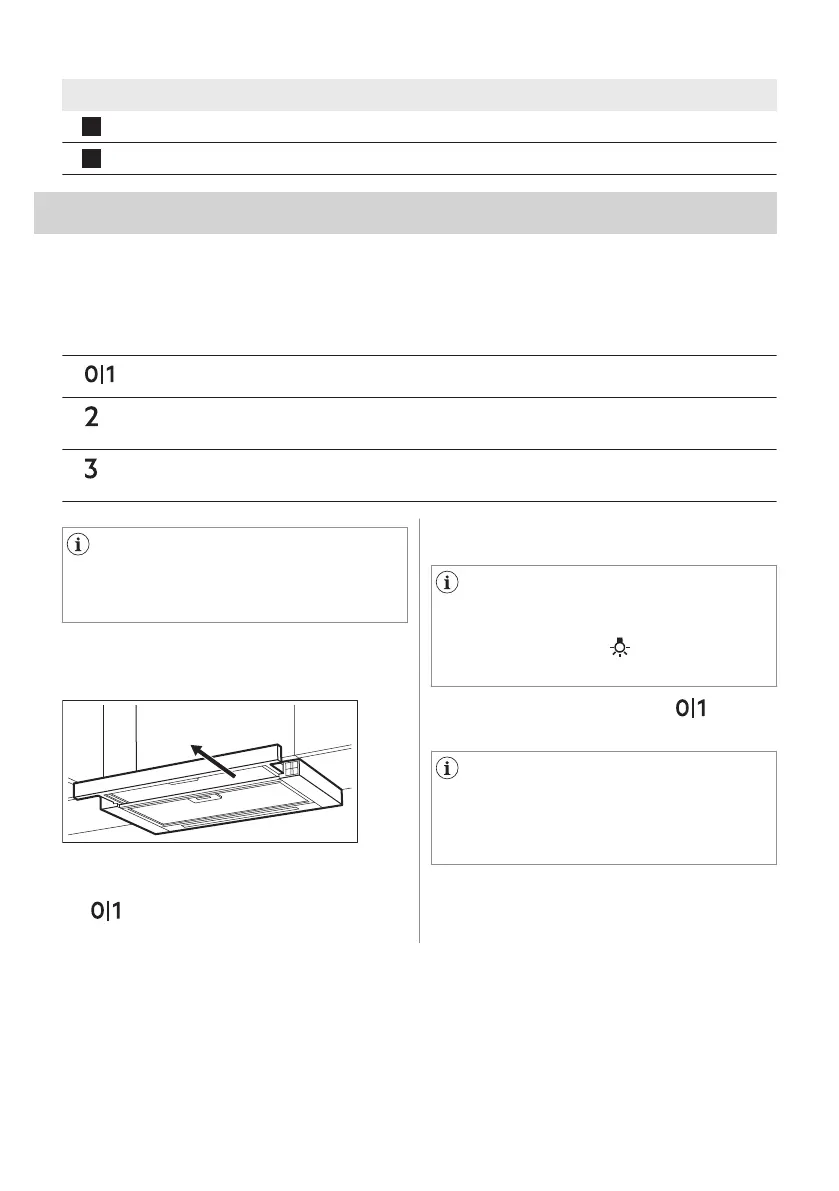 0|1

2

3

0|1

0|1